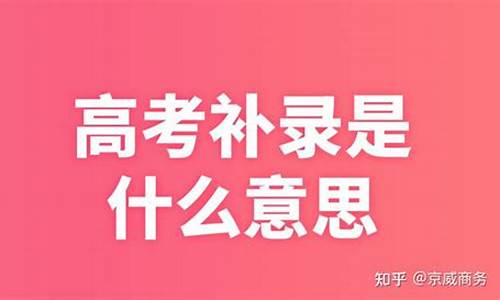 高考补录是什么意思

知乎 @京威商务